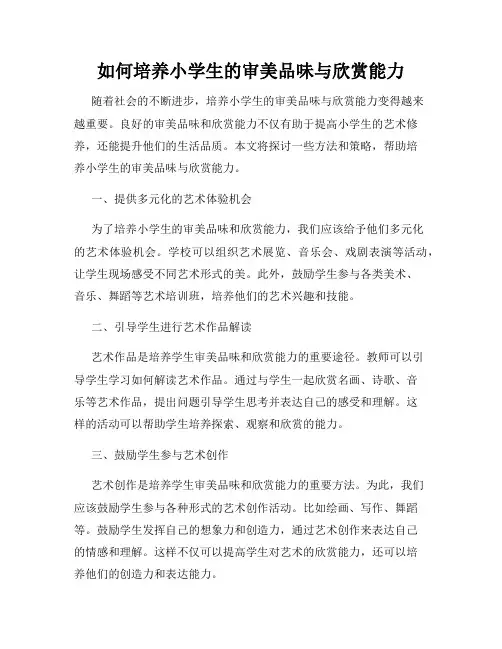 如何培养小学生的审美品味与欣赏能力

随着社会的不断进步，培养小学生的审美品味与欣赏能力变得越来越重要。良好的审美品味和欣赏能力不仅有助于提高小学生的艺术修养，还能提升他们的生活品质。本文将探讨一些方法和策略，帮助培养小学生的审美品味与欣赏能力。

一、提供多元化的艺术体验机会

为了培养小学生的审美品味和欣赏能力，我们应该给予他们多元化的艺术体验机会。学校可以组织艺术展览、音乐会、戏剧表演等活动，让学生现场感受不同艺术形式的美。此外，鼓励学生参与各类美术、音乐、舞蹈等艺术培训班，培养他们的艺术兴趣和技能。

二、引导学生进行艺术作品解读

艺术作品是培养学生审美品味和欣赏能力的重要途径。教师可以引导学生学习如何解读艺术作品。通过与学生一起欣赏名画、诗歌、音乐等艺术作品，提出问题引导学生思考并表达自己的感受和理解。这样的活动可以帮助学生培养探索、观察和欣赏的能力。

三、鼓励学生参与艺术创作

艺术创作是培养学生审美品味和欣赏能力的重要方法。为此，我们应该鼓励学生参与各种形式的艺术创作活动。比如绘画、写作、舞蹈等。鼓励学生发挥自己的想象力和创造力，通过艺术创作来表达自己的情感和理解。这样不仅可以提高学生对艺术的欣赏能力，还可以培养他们的创造力和表达能力。